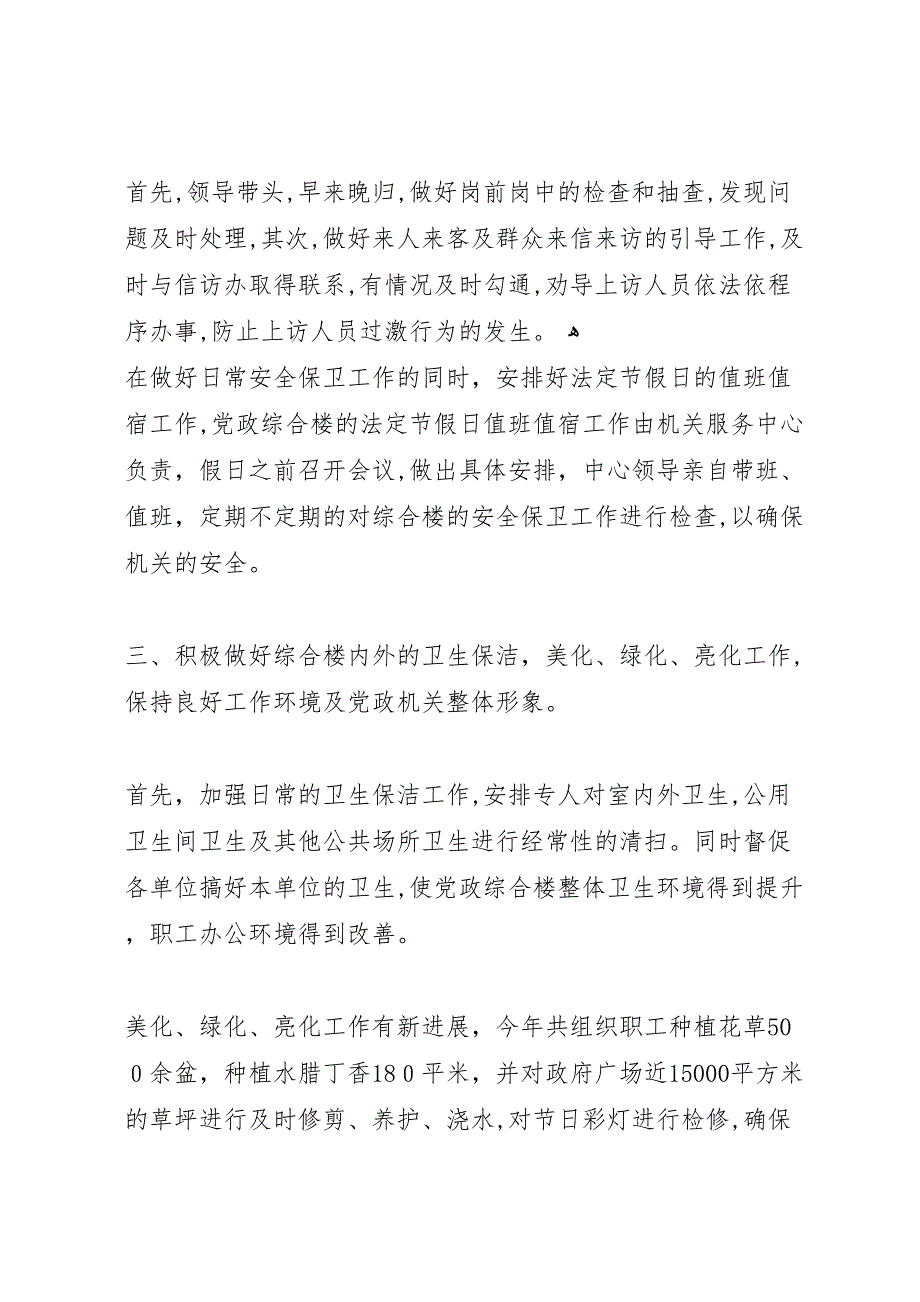 首先,领导带头,早来晚归,做好岗前岗中的检查和抽查,发现问题及时处理,其次,做好来人来客及群众来信来访的引导工作,及时与信访办取得联系,有情况及时勾通,劝导上访人员依法依程序办事,防止上访人员过激行为的发生。
在做好日常安全保卫工作的同时，安排好法定节假日的值班值宿工作,党政综合楼的法定节假日值班值宿工作由机关服务中心负责，假日之前召开会议,做出具体安排，中心领导亲自带班、值班，定期不定期的对综合楼的安全保卫工作进行检查,以确保机关的安全。

三、积极做好综合楼内外的卫生保洁，美化、绿化、亮化工作，保持良好工作环境及党政机关整体形象。

首先，加强日常的卫生保洁工作,安排专人对室内外卫生,公用卫生间卫生及其他公共场所卫生进行经常性的清扫。同时督促各单位搞好本单位的卫生,使党政综合楼整体卫生环境得到提升，职工办公环境得到改善。

美化、绿化、亮化工作有新进展，今年共组织职工种植花草500余盆，种植水腊丁香180平米，并对政府广场近15000平方米的草坪进行及时修剪、养护、浇水,对节日彩灯进行检修,确保